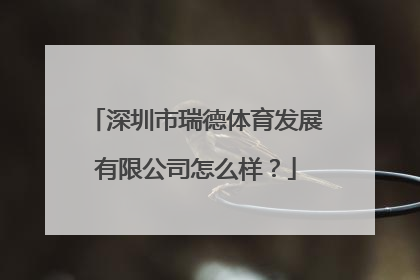 「深圳市瑞德体育发展有限公司怎么样？」